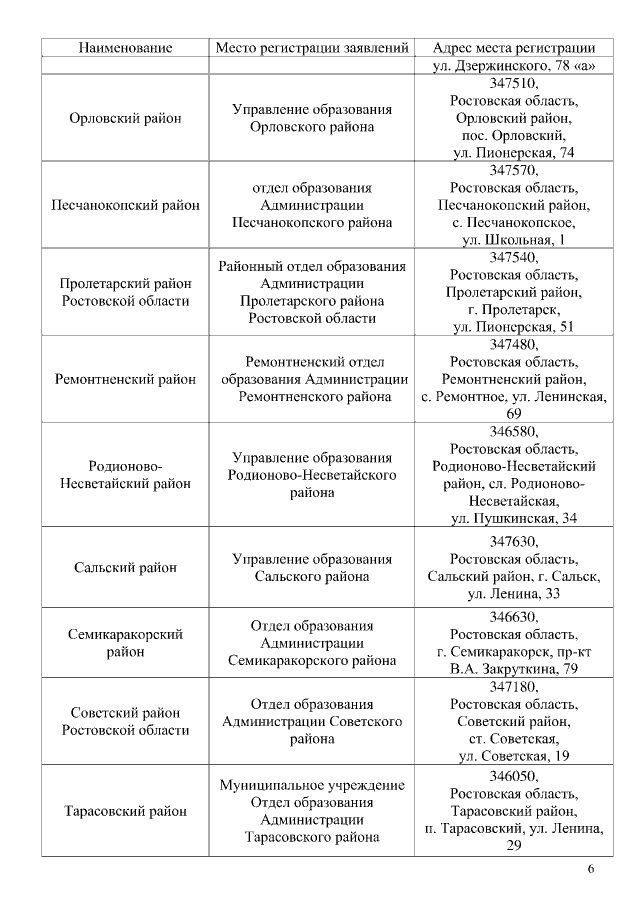 | Наименование | Место регистрации заявлений | Адрес места регистрации |
|---|---|---|
| | | ул. Дзержинского, 78 «а» |
| Орловский район | Управление образования Орловского района | 347510, Ростовская область, Орловский район, пос. Орловский, ул. Пионерская, 74 |
| Песчанокопский район | отдел образования Администрации Песчанокопского района | 347570, Ростовская область, Песчанокопский район, с. Песчанокопское, ул. Школьная, 1 |
| Пролетарский район Ростовской области | Районный отдел образования Администрации Пролетарского района Ростовской области | 347540, Ростовская область, Пролетарский район, г. Пролетарск, ул. Пионерская, 51 |
| Ремонтненский район | Ремонтненский отдел образования Администрации Ремонтненского района | 347480, Ростовская область, Ремонтненский район, с. Ремонтное, ул. Ленинская, 69 |
| Родионово-Несветайский район | Управление образования Родионово-Несветайского района | 346580, Ростовская область, Родионово-Несветайский район, сл. Родионово-Несветайская, ул. Пушкинская, 34 |
| Сальский район | Управление образования Сальского района | 347630, Ростовская область, Сальский район, г. Сальск, ул. Ленина, 33 |
| Семикаракорский район | Отдел образования Администрации Семикаракорского района | 346630, Ростовская область, г. Семикаракорск, пр-кт В.А. Закруткина, 79 |
| Советский район Ростовской области | Отдел образования Администрации Советского района | 347180, Ростовская область, Советский район, ст. Советская, ул. Советская, 19 |
| Тарасовский район | Муниципальное учреждение Отдел образования Администрации Тарасовского района | 346050, Ростовская область, Тарасовский район, п. Тарасовский, ул. Ленина, 29 |

6